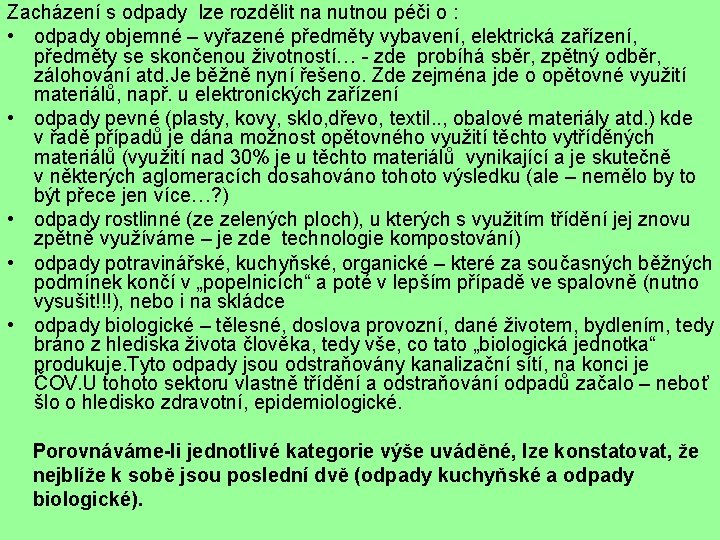 Zacházení s odpady lze rozdělit na nutnou péči o :

• odpady objemné – vyřazené předměty vybavení, elektrická zařízení, předměty se skončenou životností… - zde probíhá sběr, zpětný odběr, zálohování atd.Je běžně nyní řešeno. Zde zejména jde o opětovné využití materiálů, např. u elektronických zařízení

• odpady pevné (plasty, kovy, sklo,dřevo, textil.., obalové materiály atd.) kde v řadě případů je dána možnost opětovného využití těchto vytříděných materiálů (využití nad 30% je u těchto materiálů vynikající a je skutečně v některých aglomeracích dosahováno tohoto výsledku (ale – nemělo by to být přece jen více…?)

• odpady rostlinné (ze zelených ploch), u kterých s využitím třídění jej znovu zpětně využíváme – je zde technologie kompostování)

• odpady potravinářské, kuchyňské, organické – které za současných běžných podmínek končí v „popelnicích“ a poté v lepším případě ve spalovně (nutno vysušit!!!), nebo i na skládce

• odpady biologické – tělesné, doslova provozní, dané životem, bydlením, tedy bráno z hlediska života člověka, tedy vše, co tato „biologická jednotka“ produkuje.Tyto odpady jsou odstraňovány kanalizační sítí, na konci je ČOV.U tohoto sektoru vlastně třídění a odstraňování odpadů začalo – neboť šlo o hledisko zdravotní, epidemiologické.

Porovnáváme-li jednotlivé kategorie výše uváděné, lze konstatovat, že nejblíže k sobě jsou poslední dvě (odpady kuchyňské a odpady biologické).